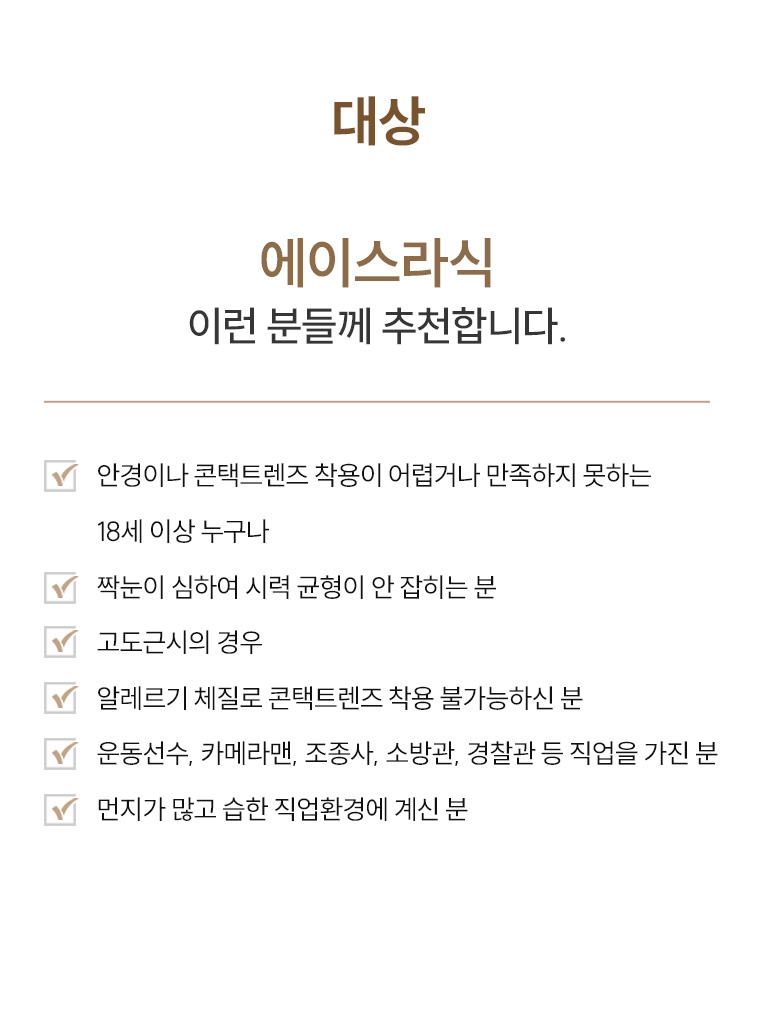 대상

에이스라식
이런 분들께 추천합니다.

안경이나 콘택트렌즈 착용이 어렵거나 만족하지 못하는 18세 이상 누구나

짝눈이 심하여 시력 균형이 안 잡히는 분

고도근시의 경우

알레르기 체질로 콘택트렌즈 착용 불가능하신 분

운동선수, 카메라맨, 조종사, 소방관, 경찰관 등 직업을 가진 분

먼지가 많고 습한 직업환경에 계신 분